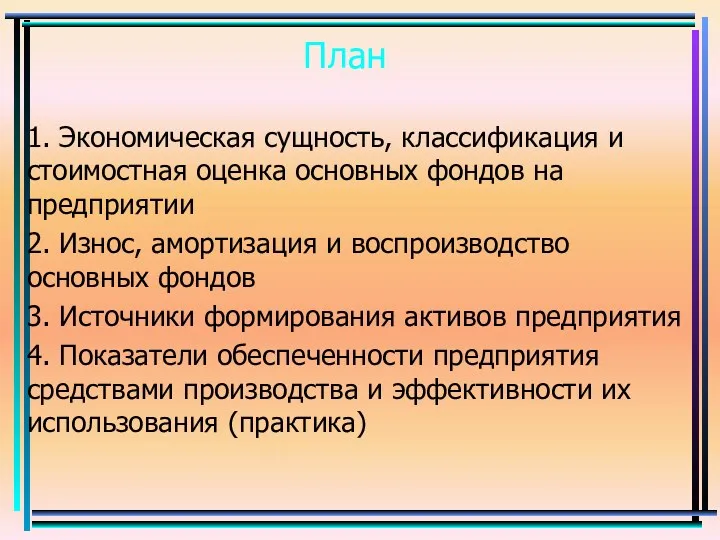 План

1. Экономическая сущность, классификация и стоимостная оценка основных фондов на предприятии

2. Износ, амортизация и воспроизводство основных фондов

3. Источники формирования активов предприятия

4. Показатели обеспеченности предприятия средствами производства и эффективности их использования (практика)